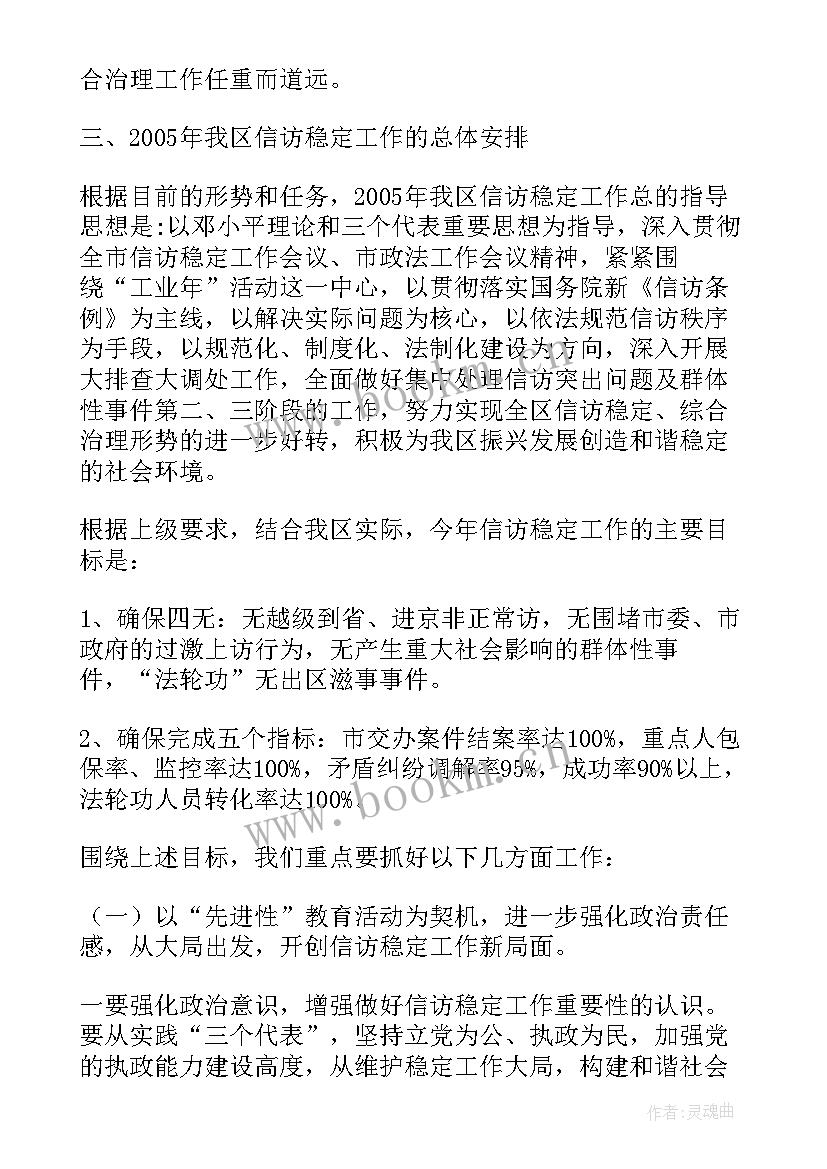 合治理工作任重而道远。

三、2005年我区信访稳定工作的总体安排

根据目前的形势和任务，2005年我区信访稳定工作总的指导思想是:以邓小平理论和三个代表重要思想为指导，深入贯彻全市信访稳定工作会议、市政法工作会议精神，紧紧围绕“工业年”活动这一中心，以贯彻落实国务院新《信访条例》为主线，以解决实际问题为核心，以依法规范信访秩序为手段，以规范化、制度化、法制化建设为方向，深入开展大排查大调处工作，全面做好集中处理信访突出问题及群体性事件第二、三阶段的工作，努力实现全区信访稳定、综合治理形势的进一步好转，积极为我区振兴发展创造和谐稳定的社会环境。

根据上级要求，结合我区实际，今年信访稳定工作的主要目标是:

1、确保四无：无越级到省、进京非正常访，无围堵市委、市政府的过激上访行为，无产生重大社会影响的群体性事件，“法轮功”无出区滋事事件。

2、确保完成五个指标：市交办案件结案率达100%，重点人包保率、监控率达100%，矛盾纠纷调解率95%，成功率90%以上，法轮功人员转化率达100%。

围绕上述目标，我们重点要抓好以下几方面工作：

（一）以“先进性”教育活动为契机，进一步强化政治责任感，从大局出发，开创信访稳定工作新局面。

一要强化政治意识，增强做好信访稳定工作重要性的认识。要从实践“三个代表”，坚持立党为公、执政为民，加强党的执政能力建设高度，从维护稳定工作大局，构建和谐社会

www.bookm.cn

作者：灵魂曲